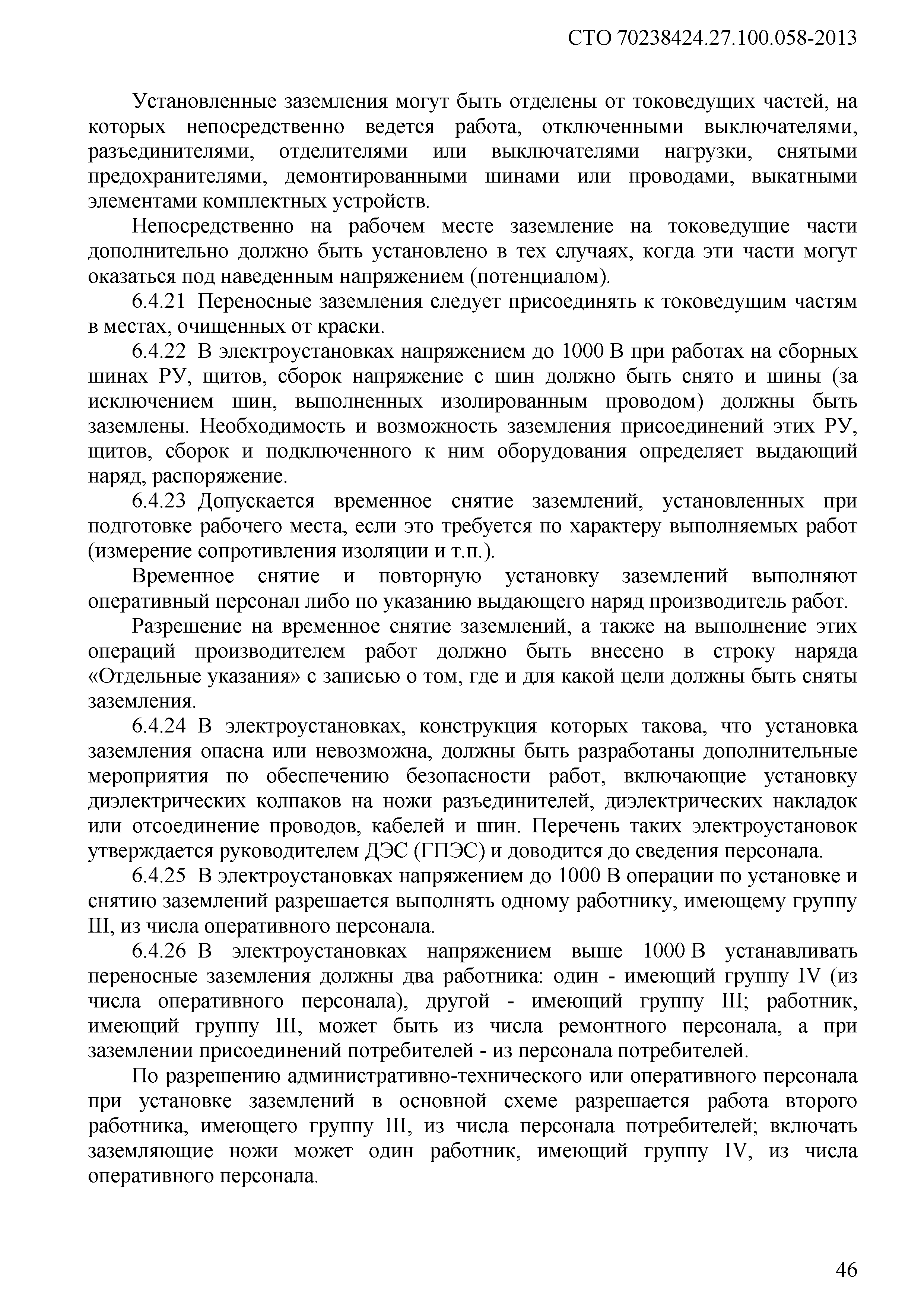 СТО 70238424.27.100.058-2013

Установленные заземления могут быть отделены от токоведущих частей, на которых непосредственно ведется работа, отключенными выключателями, разъединителями, отделителями или выключателями нагрузки, снятыми предохранителями, демонтированными шинами или проводами, выкатными элементами комплектных устройств.

Непосредственно на рабочем месте заземление на токоведущие части дополнительно должно быть установлено в тех случаях, когда эти части могут оказаться под наведенным напряжением (потенциалом).

6.4.21 Переносные заземления следует присоединять к токоведущим частям в местах, очищенных от краски.

6.4.22 В электроустановках напряжением до 1000 В при работах на сборных шинах РУ, щитов, сборок напряжение с шин должно быть снято и шины (за исключением шин, выполненных изолированным проводом) должны быть заземлены. Необходимость и возможность заземления присоединений этих РУ, щитов, сборок и подключенного к ним оборудования определяет выдающий наряд, распоряжение.

6.4.23 Допускается временное снятие заземлений, установленных при подготовке рабочего места, если это требуется по характеру выполняемых работ (измерение сопротивления изоляции и т.п.).

Временное снятие и повторную установку заземлений выполняют оперативный персонал либо по указанию выдающего наряд производитель работ.

Разрешение на временное снятие заземлений, а также на выполнение этих операций производителем работ должно быть внесено в строку наряда «Отдельные указания» с записью о том, где и для какой цели должны быть сняты заземления.

6.4.24 В электроустановках, конструкция которых такова, что установка заземления опасна или невозможна, должны быть разработаны дополнительные мероприятия по обеспечению безопасности работ, включающие установку диэлектрических колпаков на ножи разъединителей, диэлектрических накладок или отсоединение проводов, кабелей и шин. Перечень таких электроустановок утверждается руководителем ДЭС (ГПЭС) и доводится до сведения персонала.

6.4.25 В электроустановках напряжением до 1000 В операции по установке и снятию заземлений разрешается выполнять одному работнику, имеющему группу III, из числа оперативного персонала.

6.4.26 В электроустановках напряжением выше 1000 В устанавливать переносные заземления должны два работника: один - имеющий группу IV (из числа оперативного персонала), другой - имеющий группу III; работник, имеющий группу III, может быть из числа ремонтного персонала, а при заземлении присоединений потребителей - из персонала потребителей.

По разрешению административно-технического или оперативного персонала при установке заземлений в основной схеме разрешается работа второго работника, имеющего группу III, из числа персонала потребителей; включать заземляющие ножи может один работник, имеющий группу IV, из числа оперативного персонала.

46